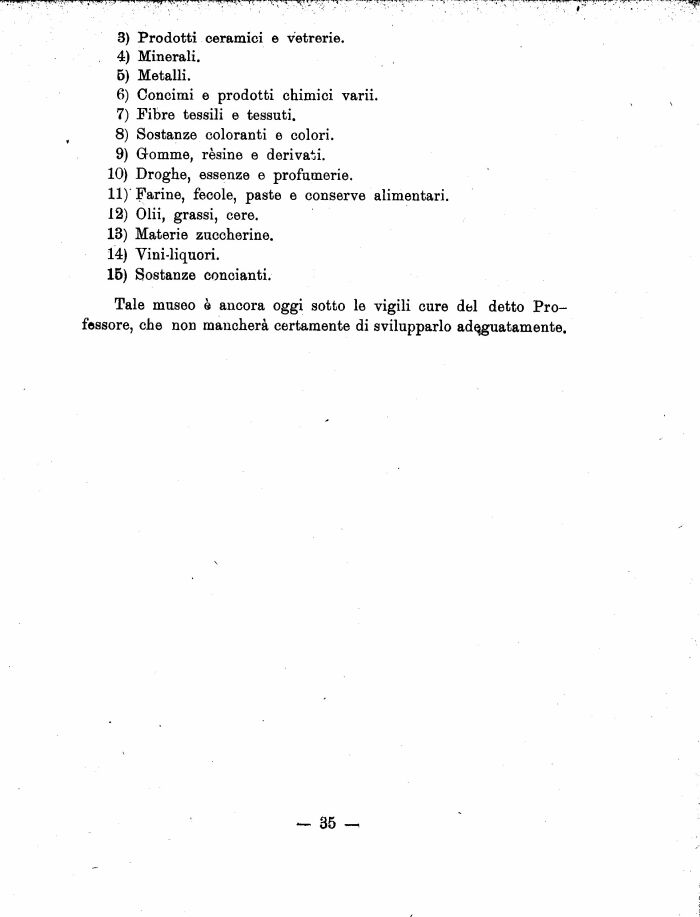 3) Prodotti ceramici e vetrerie.
4) Minerali.
5) Metalli.
6) Concimi e prodotti chimici varii.
7) Fibre tessili e tessuti.
8) Sostanze coloranti e colori.
9) Gomme, rèsine e derivati.
10) Droghe, essenze e profumerie.
11) Farine, fecole, paste e conserve alimentari.
12) Olii, grassi, cere.
13) Materie zuccherine.
14) Vini-liquori.
15) Sostanze concianti.

Tale museo è ancora oggi sotto le vigili cure del detto Professore, che non mancherà certamente di svilupparlo adeguatamente.

— 35 —